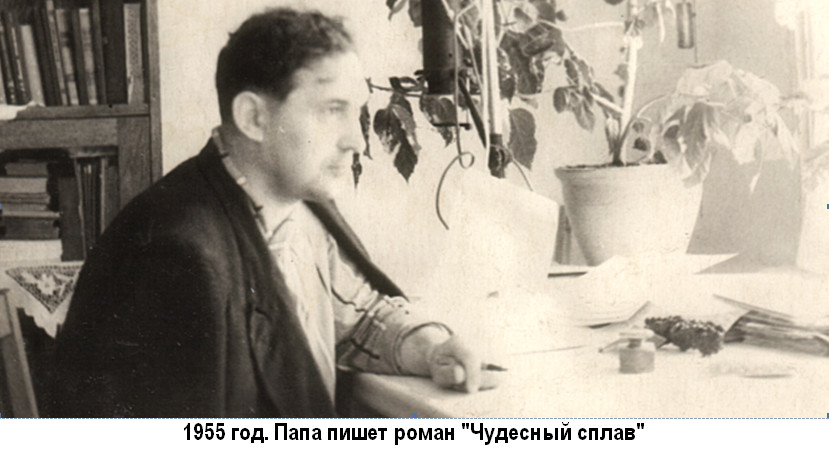 1955 год. Папа пишет роман "Чудесный сплав"